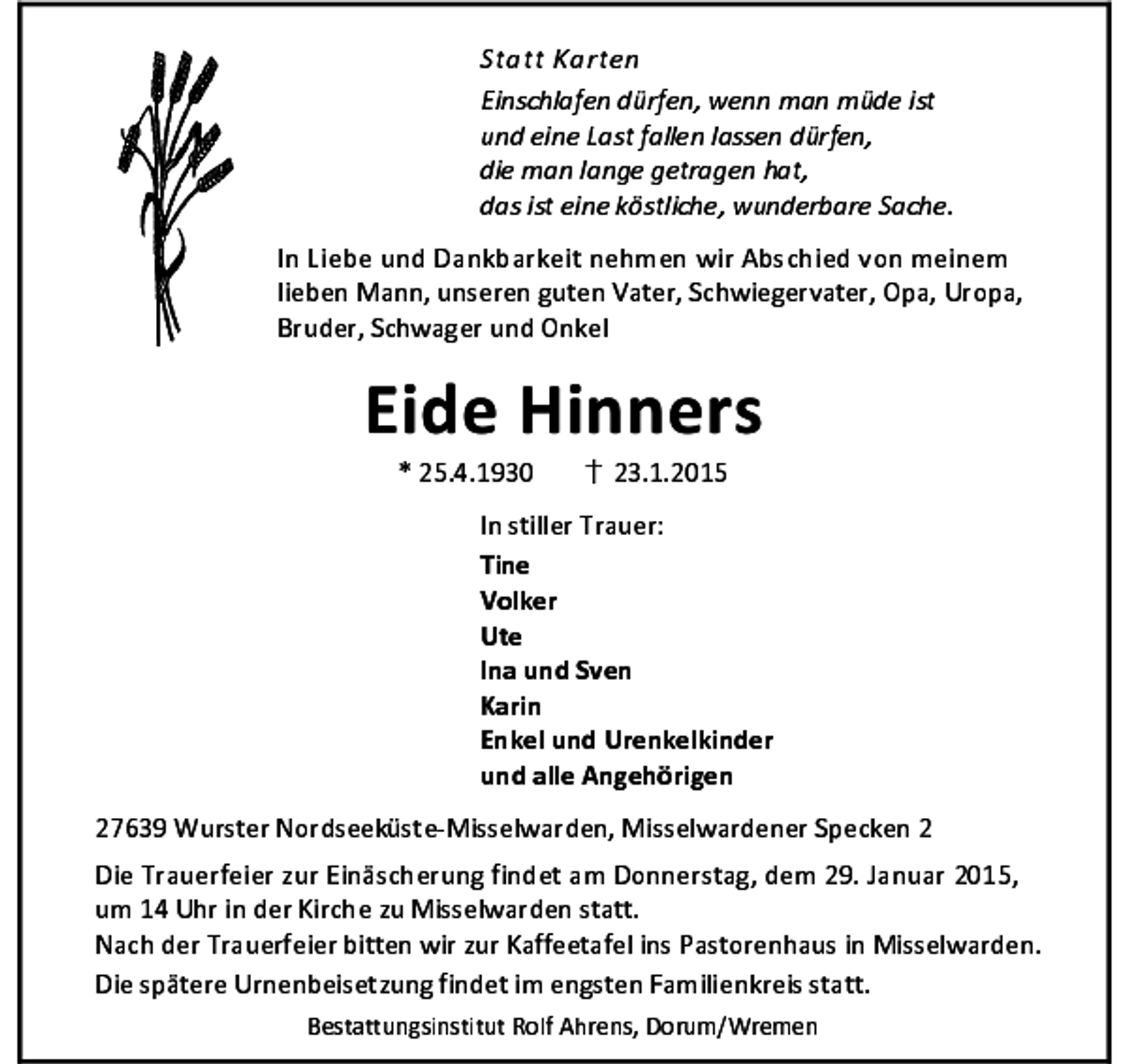 Statt Karten

Einschlafen dürfen, wenn man müde ist
und eine Last fallen lassen dürfen,
die man lange getragen hat,
das ist eine köstliche, wunderbare Sache.

In Liebe und Dankbarkeit nehmen wir Abschied von meinem lieben Mann, unseren guten Vater, Schwiegervater, Opa, Uropa, Bruder, Schwager und Onkel

Eide Hinners

* 25.4.1930 † 23.1.2015

In stiller Trauer:
Tine
Volker
Ute
Ina und Sven
Karin
Enkel und Urenkelkinder
und alle Angehörigen

27639 Wurster Nordseeküste-Misselwarden, Misselwardener Specken 2

Die Trauerfeier zur Einäscherung findet am Donnerstag, dem 29. Januar 2015, um 14 Uhr in der Kirche zu Misselwarden statt.
Nach der Trauerfeier bitten wir zur Kaffeetafel ins Pastorenhaus in Misselwarden.
Die spätere Urnenbeisetzung findet im engsten Familienkreis statt.

Bestattungsinstitut Rolf Ahrens, Dorum/Wremen